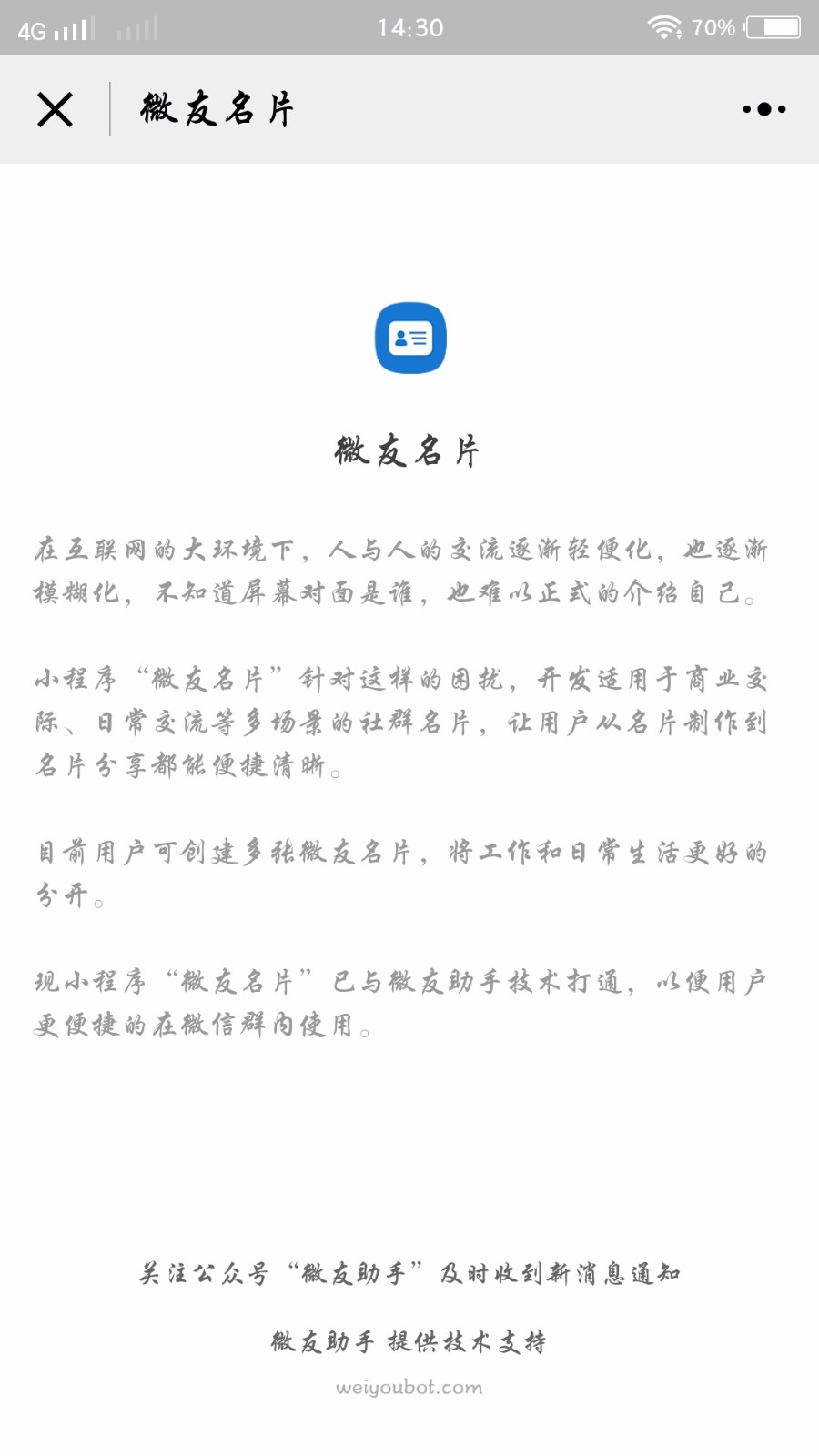 4G 14:30 70%

微友名片

微友名片

在互联网的大环境下，人与人的交流逐渐轻便化，也逐渐模糊化，不知道屏幕对面是谁，也难以正式的介绍自己。

小程序“微友名片”针对这样的困扰，开发适用于商业交际、日常交流等多场景的社群名片，让用户从名片制作到名片分享都能便捷清晰。

目前用户可创建多张微友名片，将工作和日常生活更好的分开。

现小程序“微友名片”已与微友助手技术打通，以便用户更便捷的在微信群内使用。

关注公众号“微友助手”及时收到新消息通知

微友助手 提供技术支持

weiyoubot.com